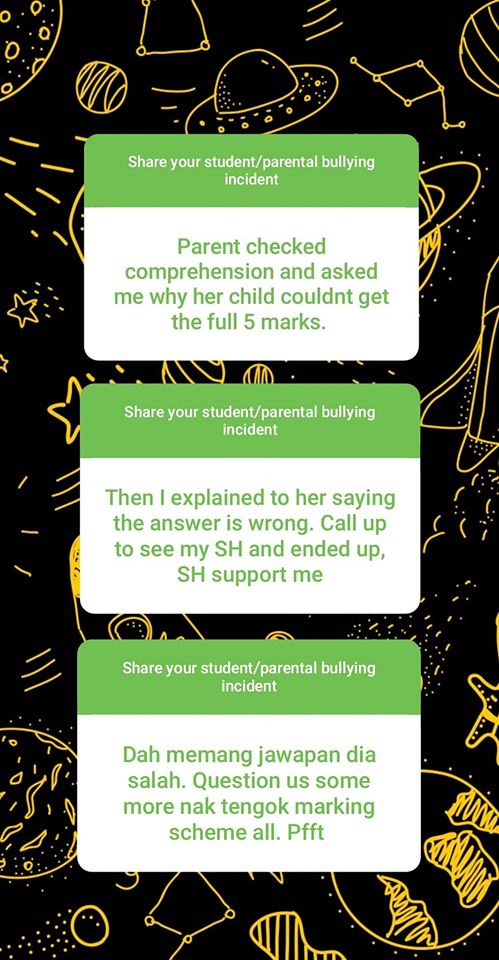 Share your student/parental bullying incident

Parent checked comprehension and asked me why her child couldnt get the full 5 marks.

Share your student/parental bullying incident

Then I explained to her saying the answer is wrong. Call up to see my SH and ended up, SH support me

Share your student/parental bullying incident

Dah memang jawapan dia salah. Question us some more nak tengok marking scheme all. Pfft